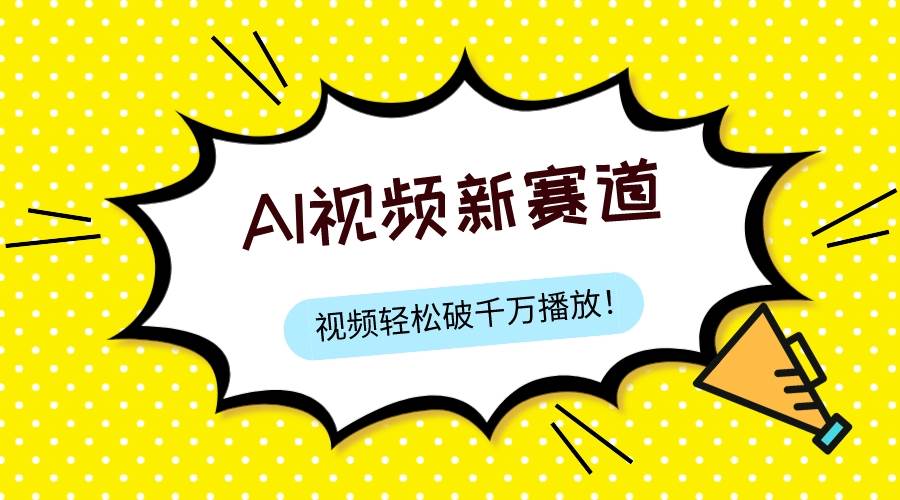 AI视频新赛道

视频轻松破千万播放！